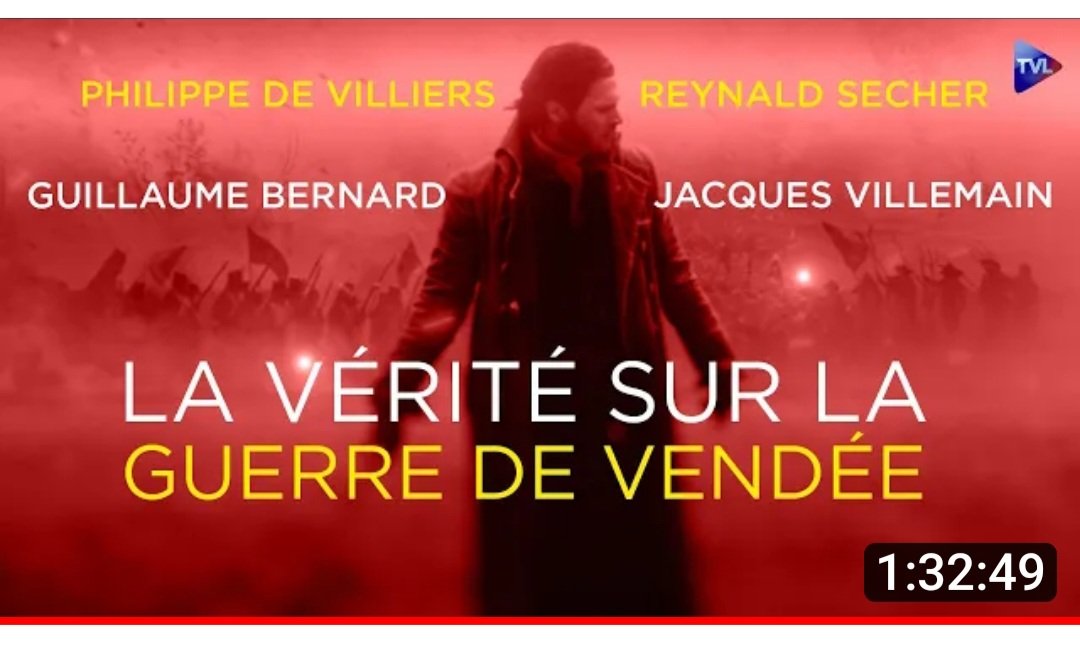 PHILIPPE DE VILLIERS REYNALD SECHER

TVL

GUILLAUME BERNARD JACQUES VILLEMAIN

LA VÉRITÉ SUR LA GUERRE DE VENDÉE

1:32:49